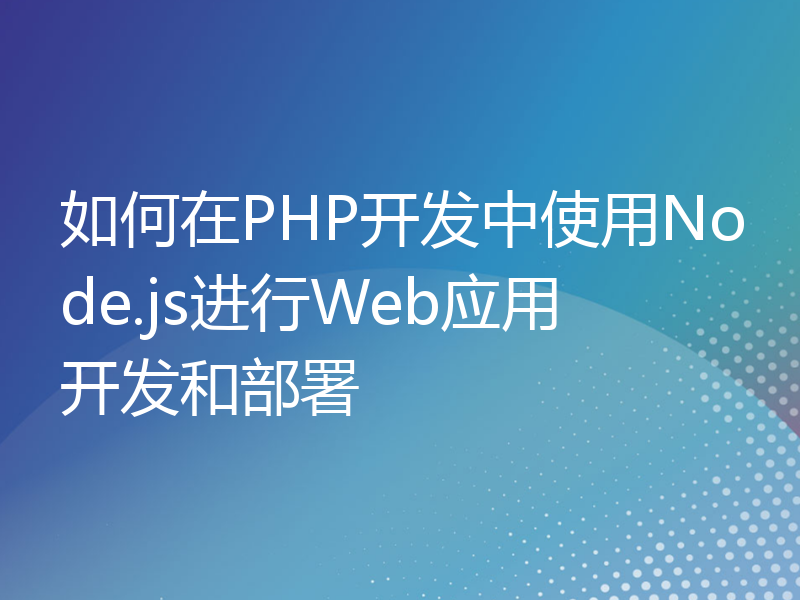 如何在PHP开发中使用Node.js进行Web应用开发和部署